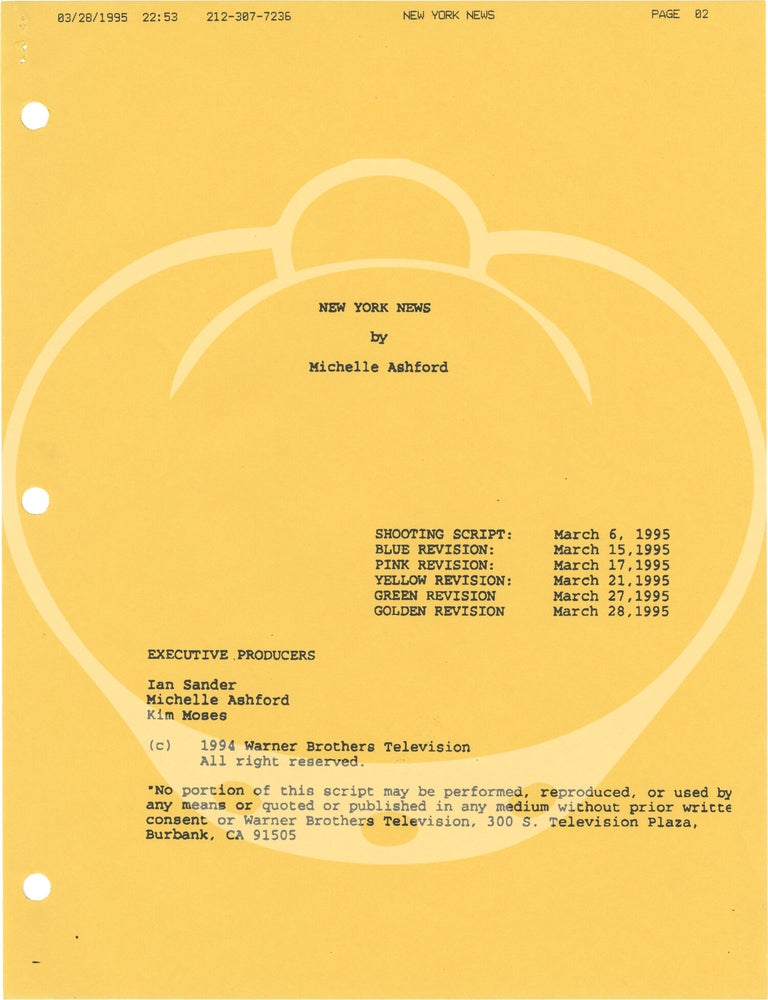 03/28/1995 22:53 212-307-7236 NEW YORK NEWS PAGE 02

NEW YORK NEWS

by

Michelle Ashford

SHOOTING SCRIPT: March 6, 1995
BLUE REVISION: March 15,1995
PINK REVISION: March 17,1995
YELLOW REVISION: March 21,1995
GREEN REVISION March 27,1995
GOLDEN REVISION March 28,1995

EXECUTIVE PRODUCERS

Ian Sander
Michelle Ashford
Kim Moses

(c) 1994 Warner Brothers Television
All right reserved.

"No portion of this script may be performed, reproduced, or used by any means or quoted or published in any medium without prior writte consent or Warner Brothers Television, 300 S. Television Plaza, Burbank, CA 91505